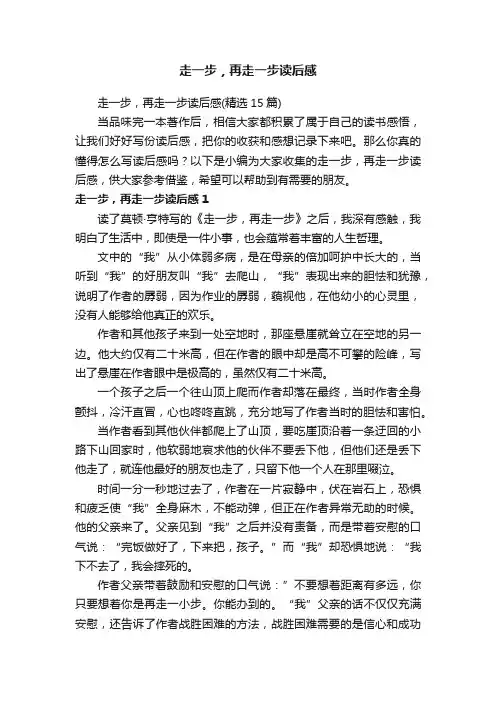 走一步，再走一步读后感

走一步，再走一步读后感(精选 15 篇)

当品味完一本著作后，相信大家都积累了属于自己的读书感悟，让我们好好写份读后感，把你的收获和感想记录下来吧。那么你真的懂得怎么写读后感吗？以下是小编为大家收集的走一步，再走一步读后感，供大家参考借鉴，希望可以帮助到有需要的朋友。

走一步，再走一步读后感 1

读了莫顿·亨特写的《走一步，再走一步》之后，我深有感触，我明白了生活中，即使是一件小事，也会蕴常着丰富的人生哲理。

文中的“我”从小体弱多病，是在母亲的倍加呵护中长大的，当听到“我”的好朋友叫“我”去爬山，“我”表现出来的胆怯和犹豫，说明了作者的孱弱，因为作业的孱弱，藐视他，在他幼小的心灵里，没有人能够给他真正的欢乐。

作者和其他孩子来到一处空地时，那座悬崖就耸立在空地的另一边。他大约仅有二十米高，但在作者的眼中却是高不可攀的险峰，写出了悬崖在作者眼中是极高的，虽然仅有二十米高。

一个孩子之后一个往山顶上爬而作者却落在最终，当时作者全身颤抖，冷汗直冒，心也咚咚直跳，充分地写了作者当时的胆怯和害怕。

当作者看到其他伙伴都爬上了山顶，要吃崖顶沿着一条迂回的小路下山回家时，他软弱地哀求他的伙伴不要丢下他，但他们还是丢下他走了，就连他最好的朋友也走了，只留下他一个人在那里啜泣。

时间一分一秒地过去了，作者在一片寂静中，伏在岩石上，恐惧和疲乏使“我”全身麻木，不能动弹，但正在作者异常无助的时候。他的父亲来了。父亲见到“我”之后并没有责备，而是带着安慰的口气说：“完饭做好了，下来把，孩子。”而“我”却恐惧地说：“我下不去了，我会摔死的。

作者父亲带着鼓励和安慰的口气说：”不要想着距离有多远，你只要想着你是再走一小步。你能办到的。“我”父亲的话不仅仅充满安慰，还告诉了作者战胜困难的方法，战胜困难需要的是信心和成功